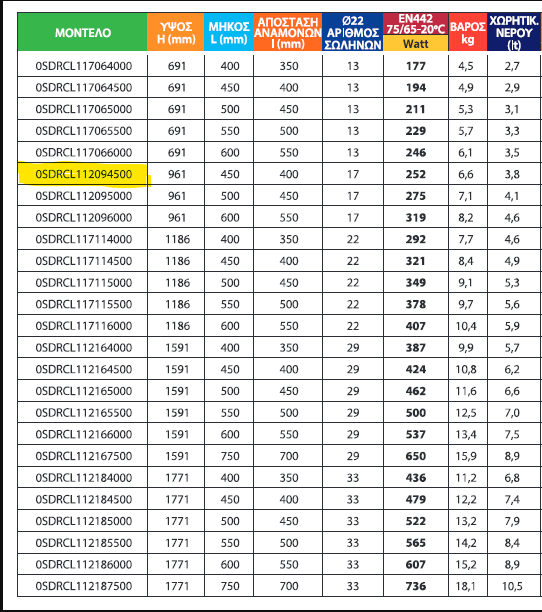 | ΜΟΝΤΕΛΟ | ΥΨΟΣ H (mm) | ΜΗΚΟΣ L (mm) | ΑΠΟΣΤΑΣΗ ΑΝΑΜΟΝΩΝ I (mm) | Ø22 ΑΡΙΘΜΟΣ ΣΩΛΗΝΩΝ | EN442 75/65-20°C Watt | ΒΑΡΟΣ kg | ΧΩΡΗΤΙΚ. ΝΕΡΟΥ (lt) |
|---|---|---|---|---|---|---|---|
| 0SDRCL117064000 | 691 | 400 | 350 | 13 | 177 | 4,5 | 2,7 |
| 0SDRCL117064500 | 691 | 450 | 400 | 13 | 194 | 4,9 | 2,9 |
| 0SDRCL117065000 | 691 | 500 | 450 | 13 | 211 | 5,3 | 3,1 |
| 0SDRCL117065500 | 691 | 550 | 500 | 13 | 229 | 5,7 | 3,3 |
| 0SDRCL117066000 | 691 | 600 | 550 | 13 | 246 | 6,1 | 3,5 |
| 0SDRCL112094500 | 961 | 450 | 400 | 17 | 252 | 6,6 | 3,8 |
| 0SDRCL112095000 | 961 | 500 | 450 | 17 | 275 | 7,1 | 4,1 |
| 0SDRCL112096000 | 961 | 600 | 550 | 17 | 319 | 8,2 | 4,6 |
| 0SDRCL117114000 | 1186 | 400 | 350 | 22 | 292 | 7,7 | 4,6 |
| 0SDRCL117114500 | 1186 | 450 | 400 | 22 | 321 | 8,4 | 4,9 |
| 0SDRCL117115000 | 1186 | 500 | 450 | 22 | 349 | 9,1 | 5,3 |
| 0SDRCL117115500 | 1186 | 550 | 500 | 22 | 378 | 9,7 | 5,6 |
| 0SDRCL117116000 | 1186 | 600 | 550 | 22 | 407 | 10,4 | 5,9 |
| 0SDRCL112164000 | 1591 | 400 | 350 | 29 | 387 | 9,9 | 5,7 |
| 0SDRCL112164500 | 1591 | 450 | 400 | 29 | 424 | 10,8 | 6,2 |
| 0SDRCL112165000 | 1591 | 500 | 450 | 29 | 462 | 11,6 | 6,6 |
| 0SDRCL112165500 | 1591 | 550 | 500 | 29 | 500 | 12,5 | 7,0 |
| 0SDRCL112166000 | 1591 | 600 | 550 | 29 | 537 | 13,4 | 7,5 |
| 0SDRCL112167500 | 1591 | 750 | 700 | 29 | 650 | 15,9 | 8,9 |
| 0SDRCL112184000 | 1771 | 400 | 350 | 33 | 436 | 11,2 | 6,8 |
| 0SDRCL112184500 | 1771 | 450 | 400 | 33 | 479 | 12,2 | 7,4 |
| 0SDRCL112185000 | 1771 | 500 | 450 | 33 | 522 | 13,2 | 7,9 |
| 0SDRCL112185500 | 1771 | 550 | 500 | 33 | 565 | 14,2 | 8,4 |
| 0SDRCL112186000 | 1771 | 600 | 550 | 33 | 607 | 15,2 | 8,9 |
| 0SDRCL112187500 | 1771 | 750 | 700 | 33 | 736 | 18,1 | 10,5 |